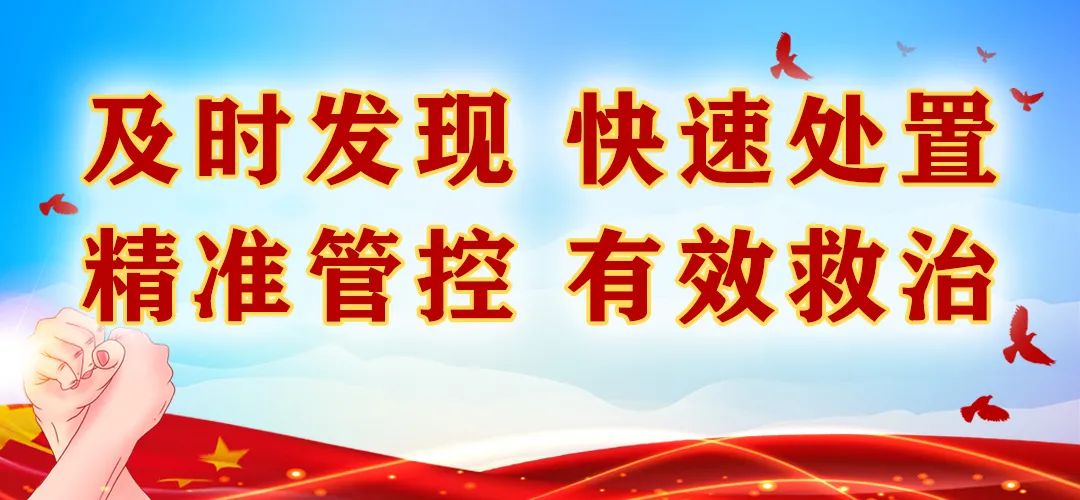 及时发现 快速处置
精准管控 有效救治